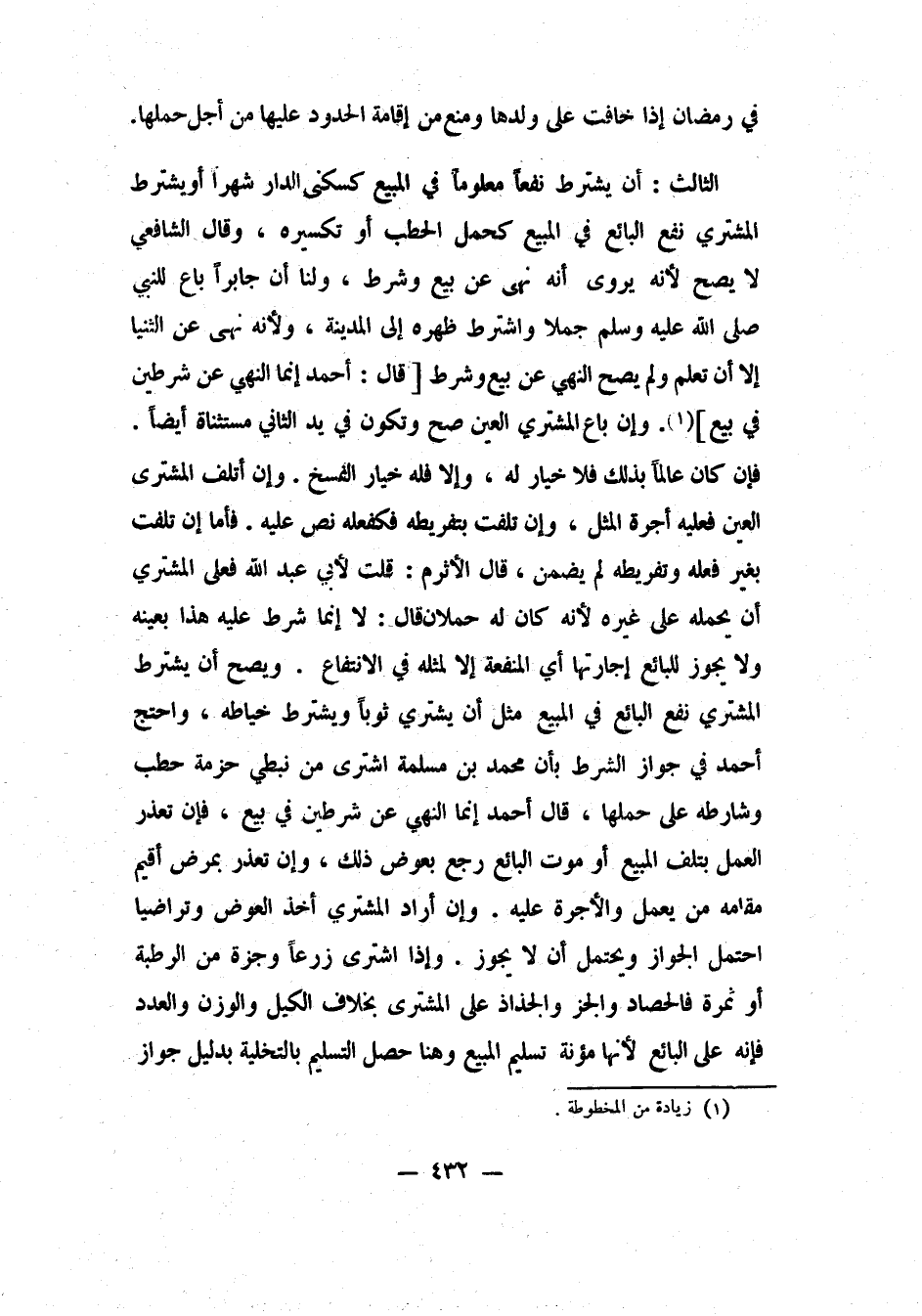 في رمضان إذا خافت على ولدها ومنع من إقامة الحدود عليها من أجل حملها.

الثالث : أن يشترط نفعاً معلوماً في المبيع كسكنى الدار شهراً أو يشترط المشتري نفع البائع في المبيع كحمل الحطب أو تكسيره ، وقال الشافعي لا يصح لأنه يروى أنه نهى عن بيع وشرط ، ولنا أن جابراً باع للنبي صلى الله عليه وسلم جملا واشترط ظهره إلى المدينة ، ولأنه نهى عن الثنيا إلا أن تعلم ولم يصح النهي عن بيع وشرط [ قال : أحمد إنما النهي عن شرطين في بيع ](١). وإن باع المشتري العين صح وتكون في يد الثاني مستثناة أيضاً . فإن كان عالماً بذلك فلا خيار له ، وإلا فله خيار الفسخ . وإن أتلف المشترى العين فعليه أجرة المثل ، وإن تلفت بتفريطه فكفعله نص عليه . فأما إن تلفت بغير فعله وتفريطه لم يضمن ، قال الأثرم : قلت لأبي عبد الله فعلى المشتري أن يحمله على غيره لأنه كان له حملان قال : لا إنما شرط عليه هذا بعينه ولا يجوز للبائع إجارتها أي المنفعة إلا لمثله في الانتفاع . ويصح أن يشترط المشتري نفع البائع في المبيع مثل أن يشتري ثوباً ويشترط خياطه ، واحتج أحمد في جواز الشرط بأن محمد بن مسلمة اشترى من نبطي حزمة حطب وشارطه على حملها ، قال أحمد إنما النهي عن شرطين في بيع ، فإن تعذر العمل بتلف المبيع أو موت البائع رجع بعوض ذلك ، وإن تعذر بمرض أقيم مقامه من يعمل والأجرة عليه . وإن أراد المشتري أخذ العوض وتراضيا احتمل الجواز ويحتمل أن لا يجوز . وإذا اشترى زرعاً وجزة من الرطبة أو ثمرة فالحصاد والجز والجذاذ على المشترى بخلاف الكيل والوزن والعدد فإنه على البائع لأنها مؤنة تسليم المبيع وهنا حصل التسليم بالتخلية بدليل جواز

(١) زيادة من المخطوطة .

— ٤٣٢ —